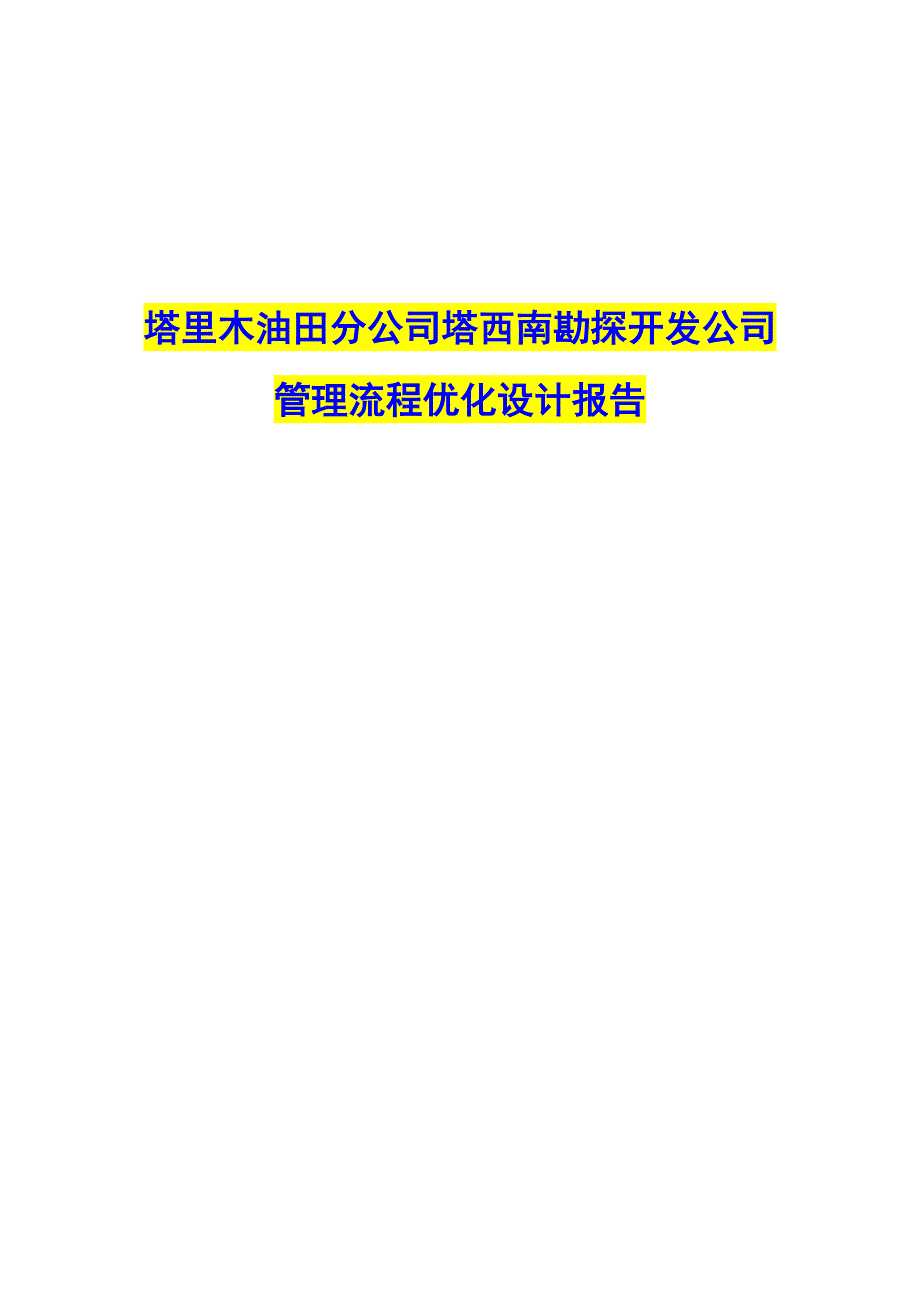 塔里木油田分公司塔西南勘探开发公司

管理流程优化设计报告